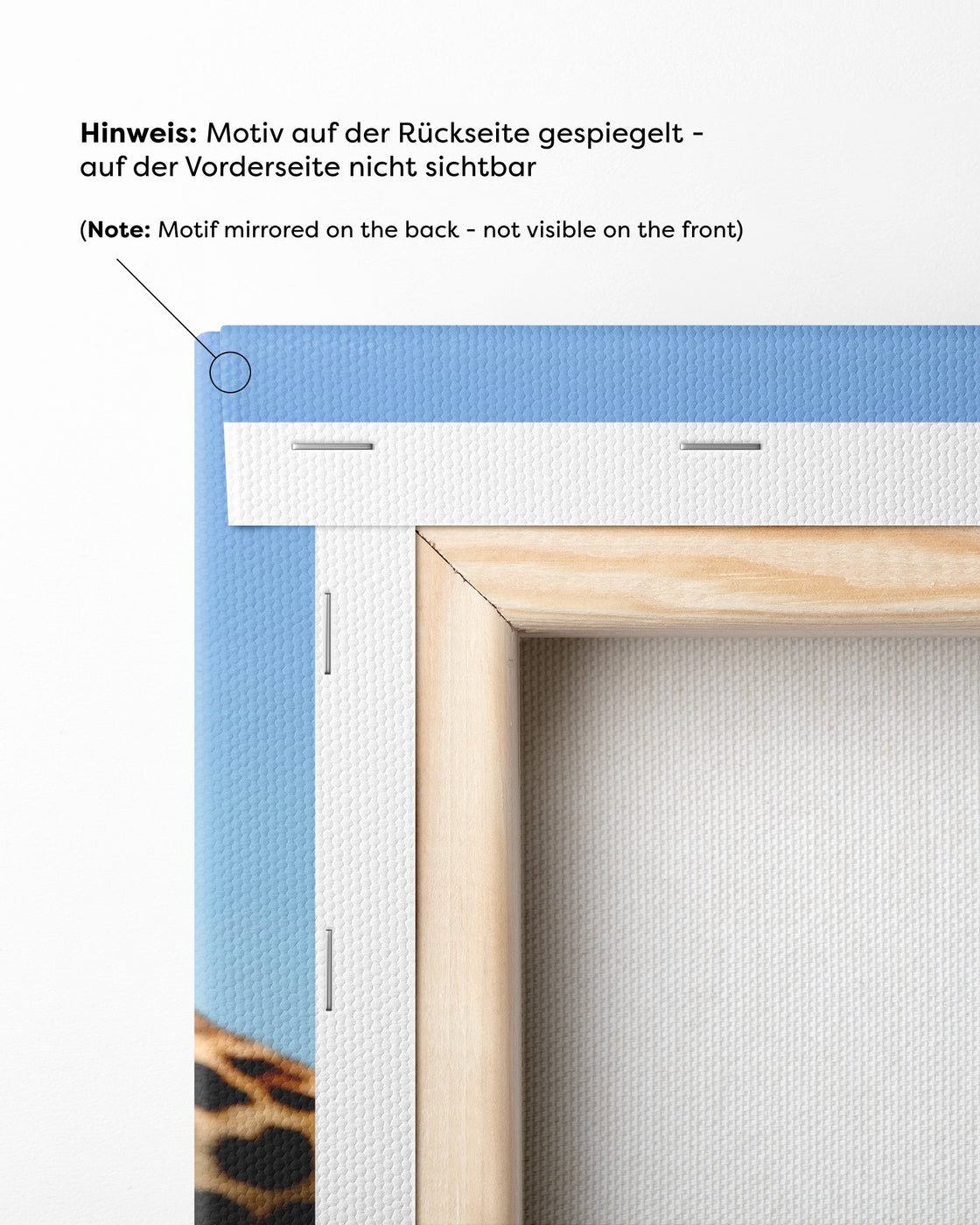 Hinweis: Motiv auf der Rückseite gespiegelt - auf der Vorderseite nicht sichtbar

(Note: Motif mirrored on the back - not visible on the front)